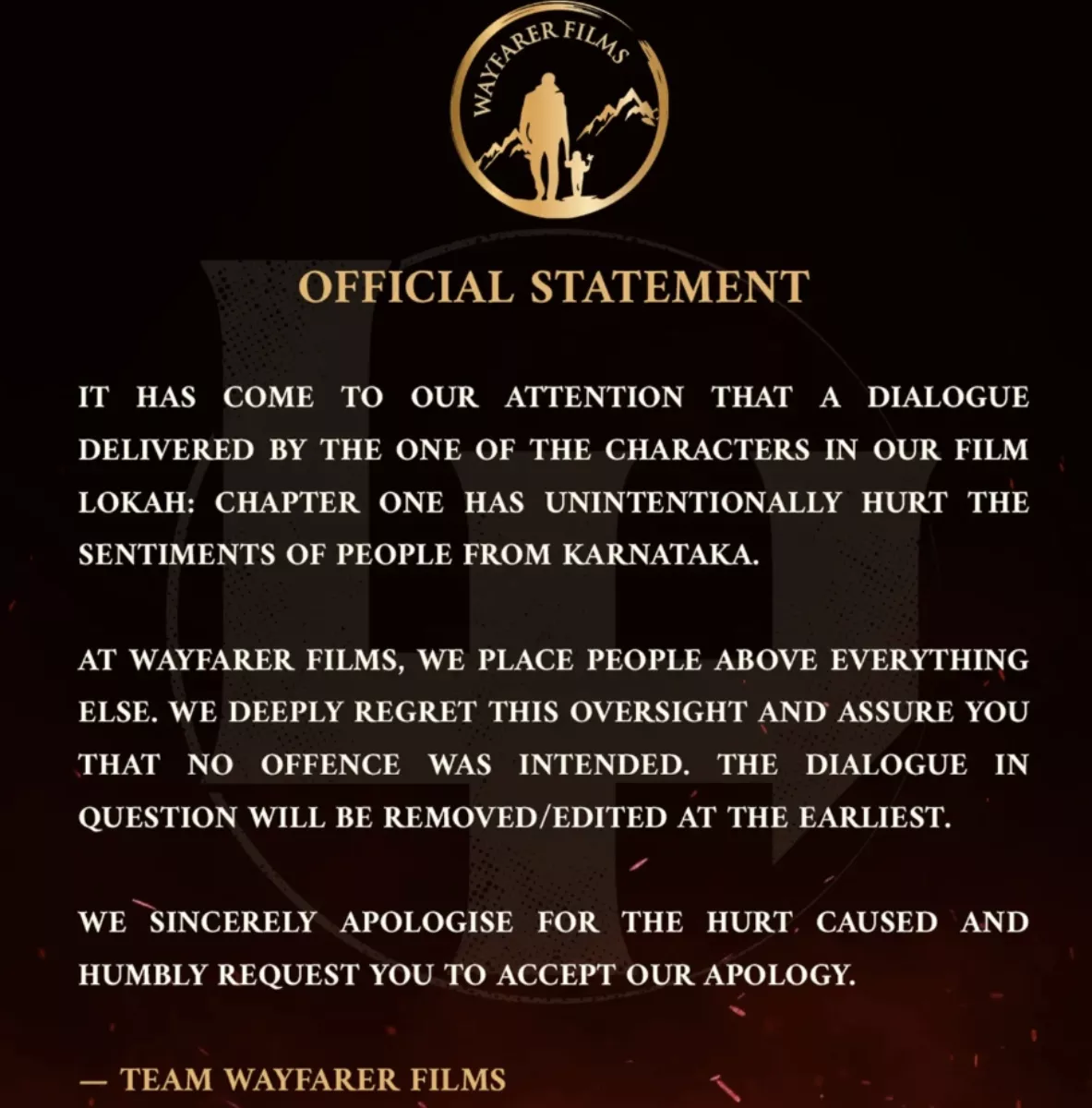 WAYFARER FILMS

OFFICIAL STATEMENT

IT HAS COME TO OUR ATTENTION THAT A DIALOGUE DELIVERED BY THE ONE OF THE CHARACTERS IN OUR FILM LOKAH: CHAPTER ONE HAS UNINTENTIONALLY HURT THE SENTIMENTS OF PEOPLE FROM KARNATAKA.

AT WAYFARER FILMS, WE PLACE PEOPLE ABOVE EVERYTHING ELSE. WE DEEPLY REGRET THIS OVERSIGHT AND ASSURE YOU THAT NO OFFENCE WAS INTENDED. THE DIALOGUE IN QUESTION WILL BE REMOVED/EDITED AT THE EARLIEST.

WE SINCERELY APOLOGISE FOR THE HURT CAUSED AND HUMBLY REQUEST YOU TO ACCEPT OUR APOLOGY.

— TEAM WAYFARER FILMS